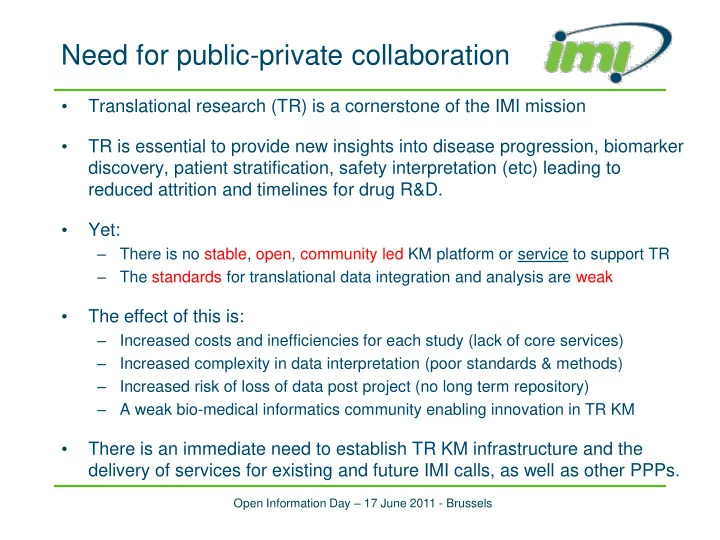 Need for public-private collaboration

imi

• Translational research (TR) is a cornerstone of the IMI mission

• TR is essential to provide new insights into disease progression, biomarker discovery, patient stratification, safety interpretation (etc) leading to reduced attrition and timelines for drug R&D.

• Yet:
– There is no stable, open, community led KM platform or service to support TR
– The standards for translational data integration and analysis are weak

• The effect of this is:
– Increased costs and inefficiencies for each study (lack of core services)
– Increased complexity in data interpretation (poor standards & methods)
– Increased risk of loss of data post project (no long term repository)
– A weak bio-medical informatics community enabling innovation in TR KM

• There is an immediate need to establish TR KM infrastructure and the delivery of services for existing and future IMI calls, as well as other PPPs.

Open Information Day – 17 June 2011 - Brussels